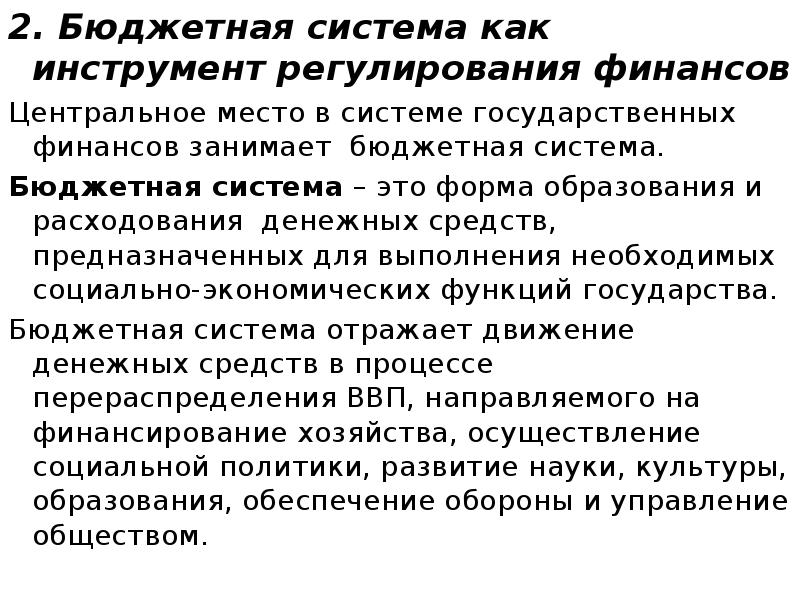 2. Бюджетная система как инструмент регулирования финансов

Центральное место в системе государственных финансов занимает бюджетная система.

Бюджетная система – это форма образования и расходования денежных средств, предназначенных для выполнения необходимых социально-экономических функций государства.

Бюджетная система отражает движение денежных средств в процессе перераспределения ВВП, направляемого на финансирование хозяйства, осуществление социальной политики, развитие науки, культуры, образования, обеспечение обороны и управление обществом.